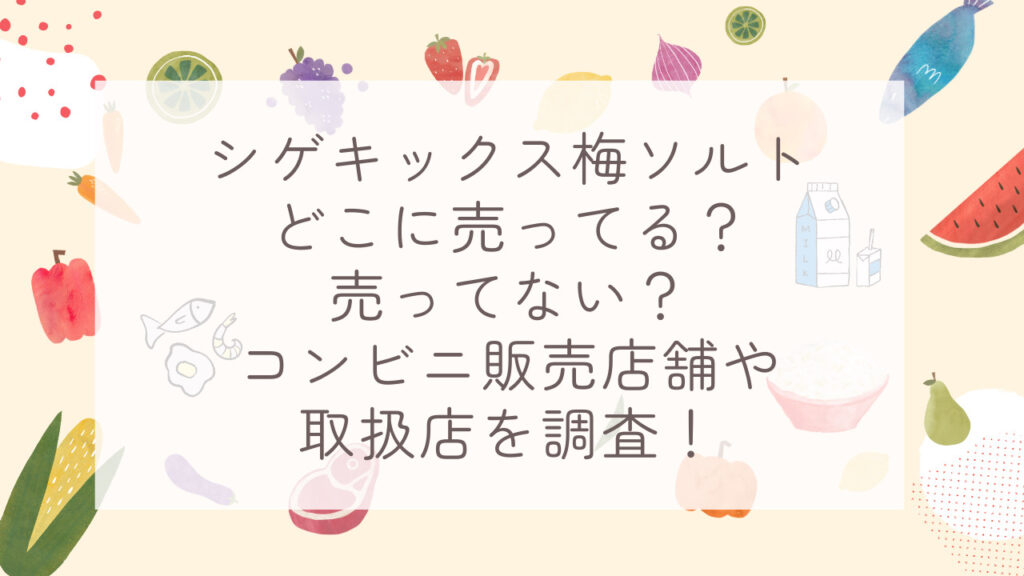 シゲキックス梅ソルト
どこに売ってる？
売ってない？
コンビニ販売店舗や
取扱店を調査！

MILK